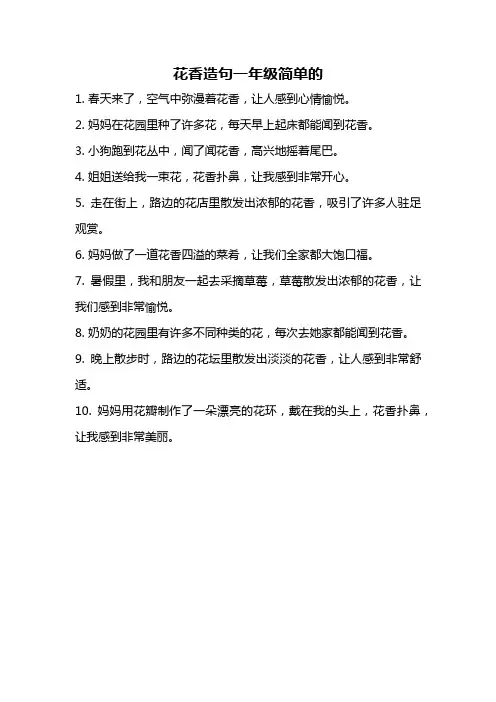 花香造句一年级简单的

1. 春天来了，空气中弥漫着花香，让人感到心情愉悦。

2. 妈妈在花园里种了许多花，每天早上起床都能闻到花香。

3. 小狗跑到花丛中，闻了闻花香，高兴地摇着尾巴。

4. 姐姐送给我一束花，花香扑鼻，让我感到非常开心。

5. 走在街上，路边的花店里散发出浓郁的花香，吸引了许多人驻足观赏。

6. 妈妈做了一道花香四溢的菜肴，让我们全家都大饱口福。

7. 暑假里，我和朋友一起去采摘草莓，草莓散发出浓郁的花香，让我们感到非常愉悦。

8. 奶奶的花园里有许多不同种类的花，每次去她家都能闻到花香。

9. 晚上散步时，路边的花坛里散发出淡淡的花香，让人感到非常舒适。

10. 妈妈用花瓣制作了一朵漂亮的花环，戴在我的头上，花香扑鼻，让我感到非常美丽。